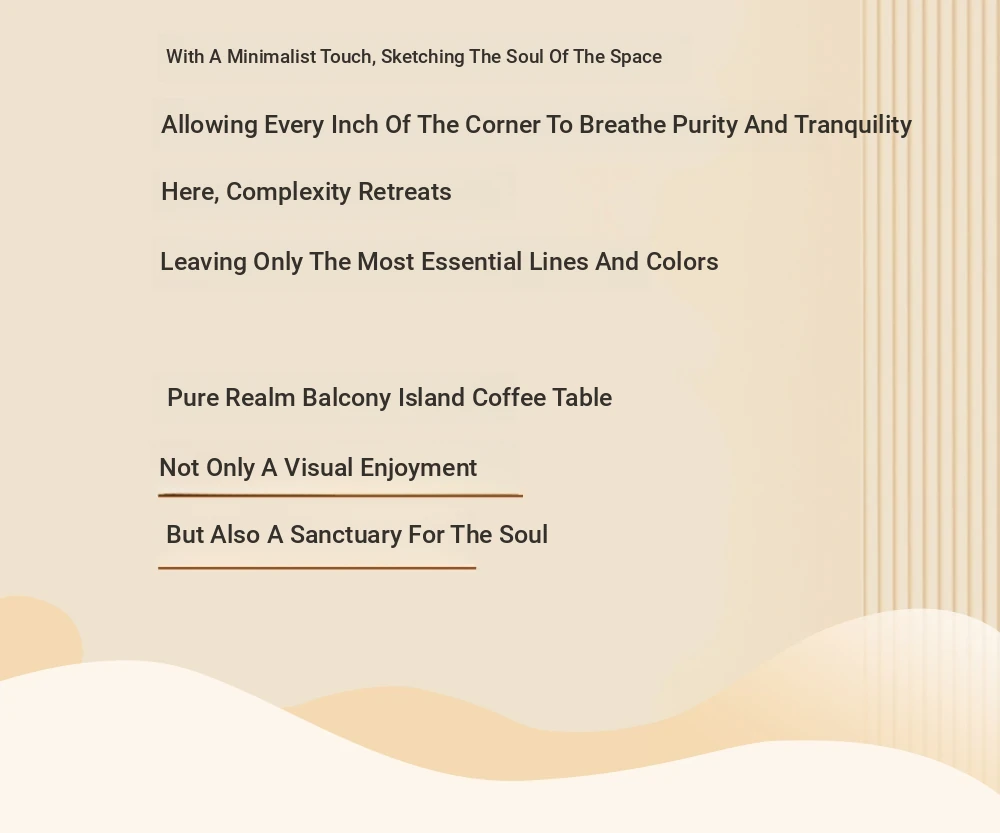 With A Minimalist Touch, Sketching The Soul Of The Space

Allowing Every Inch Of The Corner To Breathe Purity And Tranquility

Here, Complexity Retreats

Leaving Only The Most Essential Lines And Colors

Pure Realm Balcony Island Coffee Table

Not Only A Visual Enjoyment

But Also A Sanctuary For The Soul